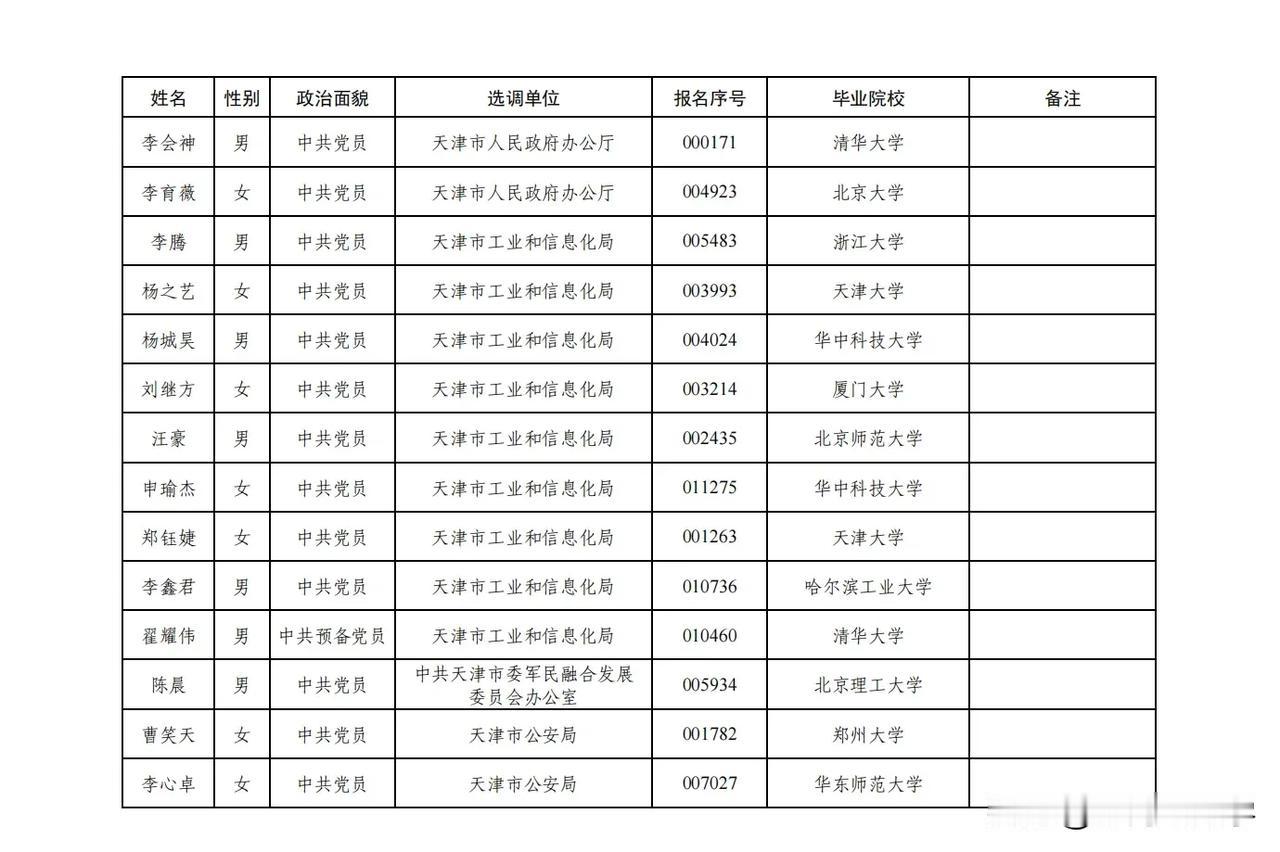 | 姓名 | 性别 | 政治面貌 | 选调单位 | 报名序号 | 毕业院校 | 备注 |
|---|---|---|---|---|---|---|
| 李会神 | 男 | 中共党员 | 天津市人民政府办公厅 | 000171 | 清华大学 | |
| 李育薇 | 女 | 中共党员 | 天津市人民政府办公厅 | 004923 | 北京大学 | |
| 李腾 | 男 | 中共党员 | 天津市工业和信息化局 | 005483 | 浙江大学 | |
| 杨之艺 | 女 | 中共党员 | 天津市工业和信息化局 | 003993 | 天津大学 | |
| 杨城昊 | 男 | 中共党员 | 天津市工业和信息化局 | 004024 | 华中科技大学 | |
| 刘继方 | 女 | 中共党员 | 天津市工业和信息化局 | 003214 | 厦门大学 | |
| 汪豪 | 男 | 中共党员 | 天津市工业和信息化局 | 002435 | 北京师范大学 | |
| 申瑜杰 | 女 | 中共党员 | 天津市工业和信息化局 | 011275 | 华中科技大学 | |
| 郑钰婕 | 女 | 中共党员 | 天津市工业和信息化局 | 001263 | 天津大学 | |
| 李鑫君 | 男 | 中共党员 | 天津市工业和信息化局 | 010736 | 哈尔滨工业大学 | |
| 翟耀伟 | 男 | 中共预备党员 | 天津市工业和信息化局 | 010460 | 清华大学 | |
| 陈晨 | 男 | 中共党员 | 中共天津市委军民融合发展委员会办公室 | 005934 | 北京理工大学 | |
| 曹笑天 | 女 | 中共党员 | 天津市公安局 | 001782 | 郑州大学 | |
| 李心卓 | 女 | 中共党员 | 天津市公安局 | 007027 | 华东师范大学 | |